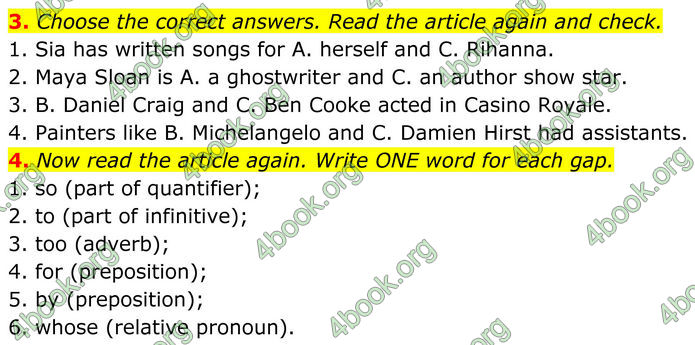 3. Choose the correct answers. Read the article again and check.
1. Sia has written songs for A. herself and C. Rihanna.
2. Maya Sloan is A. a ghostwriter and C. an author show star.
3. B. Daniel Craig and C. Ben Cooke acted in Casino Royale.
4. Painters like B. Michelangelo and C. Damien Hirst had assistants.
4. Now read the article again. Write ONE word for each gap.
1. so (part of quantifier);
2. to (part of infinitive);
3. too (adverb);
4. for (preposition);
5. by (preposition);
6. whose (relative pronoun).

4book.org